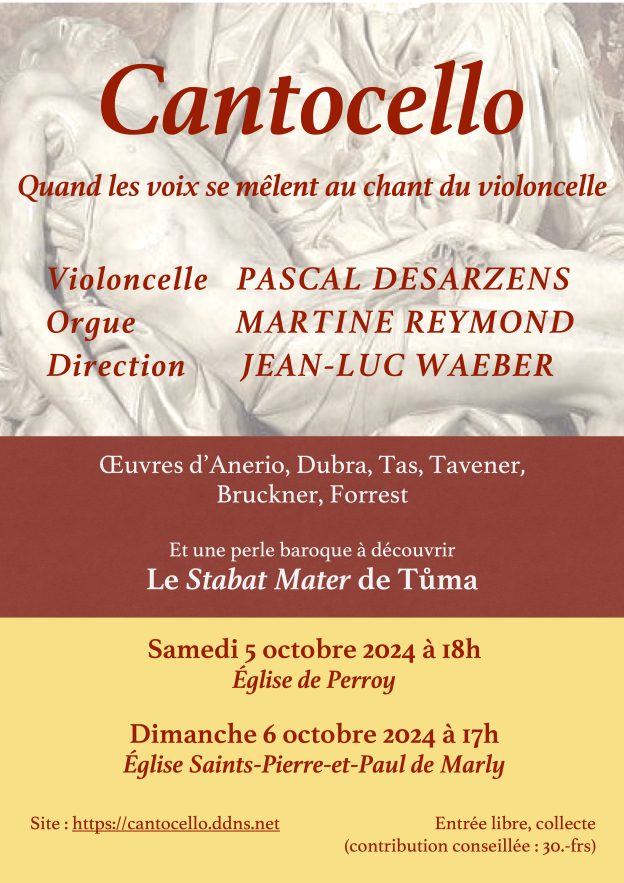 Cantocello

Quand les voix se mêlent au chant du violoncelle

Violoncelle PASCAL DESARZENS
Orgue MARTINE REYMOND
Direction JEAN-LUC WAEBER

Œuvres d'Anerio, Dubra, Tas, Tavener, Bruckner, Forrest

Et une perle baroque à découvrir
Le Stabat Mater de Tůma

Samedi 5 octobre 2024 à 18h
Église de Perroy

Dimanche 6 octobre 2024 à 17h
Église Saints-Pierre-et-Paul de Marly

Site : https://cantocello.ddns.net

Entrée libre, collecte
(contribution conseillée : 30.-frs)